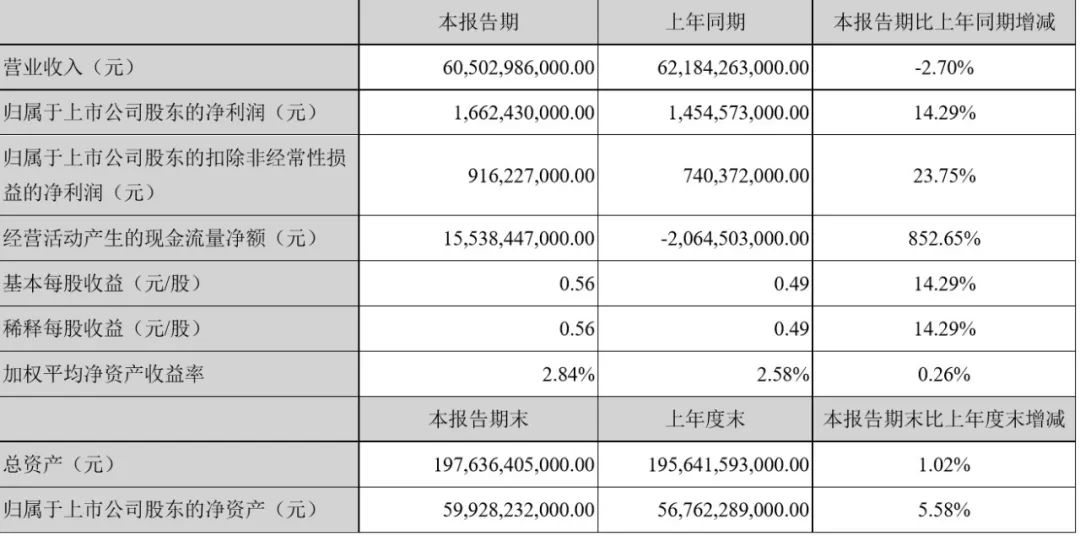 |  | 本报告期 | 上年同期 | 本报告期比上年同期增减 |
|---|---|---|---|
| 营业收入（元） | 60,502,986,000.00 | 62,184,263,000.00 | -2.70% |
| 归属于上市公司股东的净利润（元） | 1,662,430,000.00 | 1,454,573,000.00 | 14.29% |
| 归属于上市公司股东的扣除非经常性损益的净利润（元） | 916,227,000.00 | 740,372,000.00 | 23.75% |
| 经营活动产生的现金流量净额（元） | 15,538,447,000.00 | -2,064,503,000.00 | 852.65% |
| 基本每股收益（元/股） | 0.56 | 0.49 | 14.29% |
| 稀释每股收益（元/股） | 0.56 | 0.49 | 14.29% |
| 加权平均净资产收益率 | 2.84% | 2.58% | 0.26% |
|  | 本报告期末 | 上年度末 | 本报告期末比上年度末增减 |
| 总资产（元） | 197,636,405,000.00 | 195,641,593,000.00 | 1.02% |
| 归属于上市公司股东的净资产（元） | 59,928,232,000.00 | 56,762,289,000.00 | 5.58% |